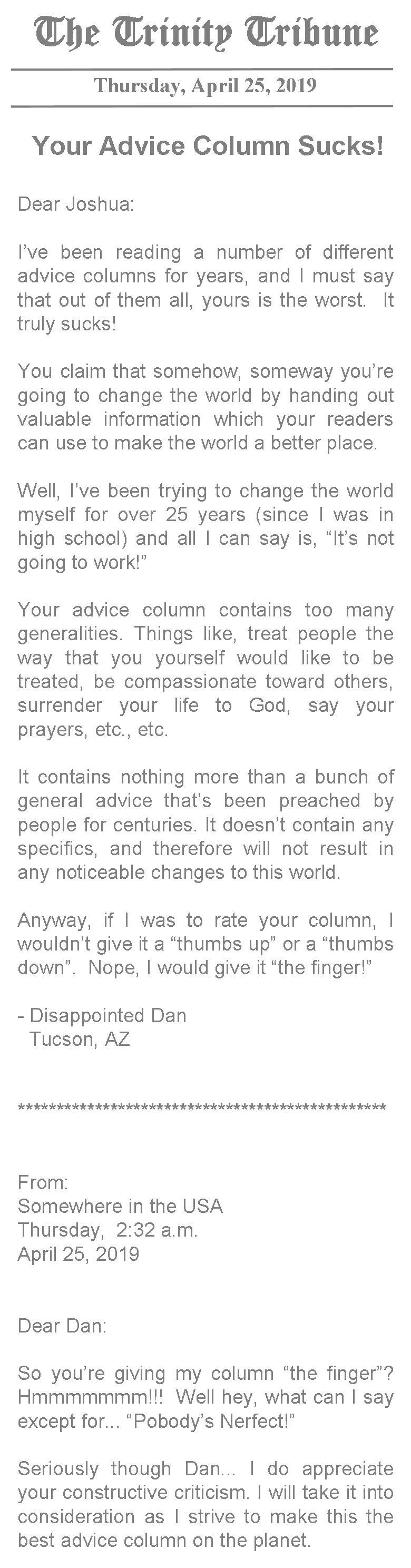 The Trinity Tribune

Thursday, April 25, 2019

Your Advice Column Sucks!

Dear Joshua:

I've been reading a number of different advice columns for years, and I must say that out of them all, yours is the worst. It truly sucks!

You claim that somehow, someway you're going to change the world by handing out valuable information which your readers can use to make the world a better place.

Well, I've been trying to change the world myself for over 25 years (since I was in high school) and all I can say is, "It's not going to work!"

Your advice column contains too many generalities. Things like, treat people the way that you yourself would like to be treated, be compassionate toward others, surrender your life to God, say your prayers, etc., etc.

It contains nothing more than a bunch of general advice that's been preached by people for centuries. It doesn't contain any specifics, and therefore will not result in any noticeable changes to this world.

Anyway, if I was to rate your column, I wouldn't give it a "thumbs up" or a "thumbs down". Nope, I would give it "the finger!"

- Disappointed Dan
Tucson, AZ

**************************************************

From:
Somewhere in the USA
Thursday, 2:32 a.m.
April 25, 2019

Dear Dan:

So you're giving my column "the finger"? Hmmmmmmm!!! Well hey, what can I say except for... "Pobody's Nerfect!"

Seriously though Dan... I do appreciate your constructive criticism. I will take it into consideration as I strive to make this the best advice column on the planet.